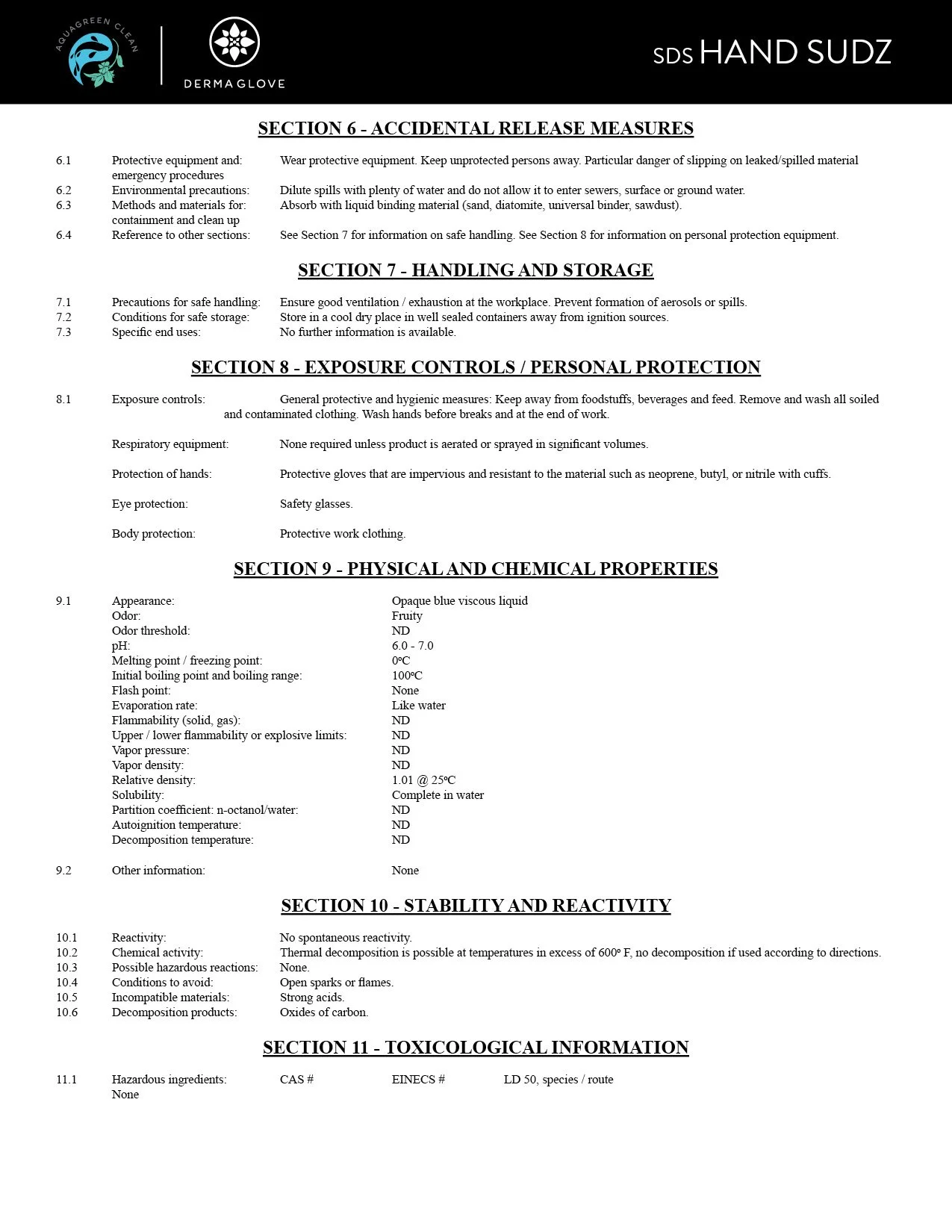 AQUAGREEN CLEAN

DERMAGLOVE

SDS HAND SUDZ

SECTION 6 - ACCIDENTAL RELEASE MEASURES

6.1 Protective equipment and: emergency procedures Wear protective equipment. Keep unprotected persons away. Particular danger of slipping on leaked/spilled material
6.2 Environmental precautions: Dilute spills with plenty of water and do not allow it to enter sewers, surface or ground water.
6.3 Methods and materials for: containment and clean up Absorb with liquid binding material (sand, diatomite, universal binder, sawdust).
6.4 Reference to other sections: See Section 7 for information on safe handling. See Section 8 for information on personal protection equipment.

SECTION 7 - HANDLING AND STORAGE

7.1 Precautions for safe handling: Ensure good ventilation / exhaustion at the workplace. Prevent formation of aerosols or spills.
7.2 Conditions for safe storage: Store in a cool dry place in well sealed containers away from ignition sources.
7.3 Specific end uses: No further information is available.

SECTION 8 - EXPOSURE CONTROLS / PERSONAL PROTECTION

8.1 Exposure controls: General protective and hygienic measures: Keep away from foodstuffs, beverages and feed. Remove and wash all soiled and contaminated clothing. Wash hands before breaks and at the end of work.

Respiratory equipment: None required unless product is aerated or sprayed in significant volumes.

Protection of hands: Protective gloves that are impervious and resistant to the material such as neoprene, butyl, or nitrile with cuffs.

Eye protection: Safety glasses.

Body protection: Protective work clothing.

SECTION 9 - PHYSICAL AND CHEMICAL PROPERTIES

9.1 Appearance: Opaque blue viscous liquid
Odor: Fruity
Odor threshold: ND
pH: 6.0 - 7.0
Melting point / freezing point: 0ºC
Initial boiling point and boiling range: 100ºC
Flash point: None
Evaporation rate: Like water
Flammability (solid, gas): ND
Upper / lower flammability or explosive limits: ND
Vapor pressure: ND
Vapor density: ND
Relative density: 1.01 @ 25ºC
Solubility: Complete in water
Partition coefficient: n-octanol/water: ND
Autoignition temperature: ND
Decomposition temperature: ND

9.2 Other information: None

SECTION 10 - STABILITY AND REACTIVITY

10.1 Reactivity: No spontaneous reactivity.
10.2 Chemical activity: Thermal decomposition is possible at temperatures in excess of 600º F, no decomposition if used according to directions.
10.3 Possible hazardous reactions: None.
10.4 Conditions to avoid: Open sparks or flames.
10.5 Incompatible materials: Strong acids.
10.6 Decomposition products: Oxides of carbon.

SECTION 11 - TOXICOLOGICAL INFORMATION

11.1 Hazardous ingredients: CAS # EINECS # LD 50, species / route
None